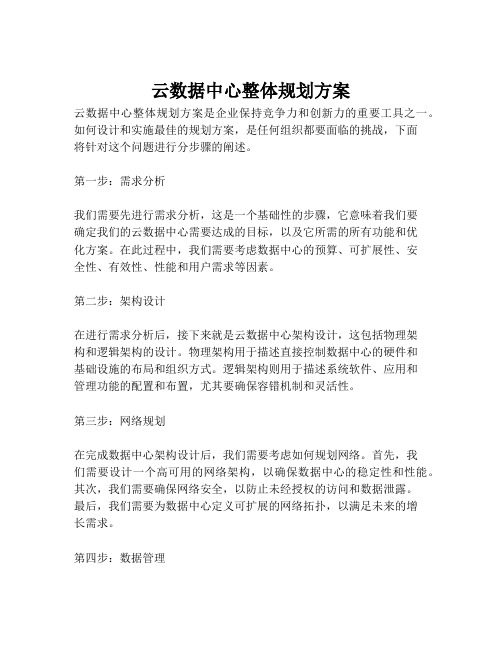 云数据中心整体规划方案

云数据中心整体规划方案是企业保持竞争力和创新力的重要工具之一。如何设计和实施最佳的规划方案，是任何组织都要面临的挑战，下面将针对这个问题进行分步骤的阐述。

第一步：需求分析

我们需要先进行需求分析，这是一个基础性的步骤，它意味着我们要确定我们的云数据中心需要达成的目标，以及它所需的所有功能和优化方案。在此过程中，我们需要考虑数据中心的预算、可扩展性、安全性、有效性、性能和用户需求等因素。

第二步：架构设计

在进行需求分析后，接下来就是云数据中心架构设计，这包括物理架构和逻辑架构的设计。物理架构用于描述直接控制数据中心的硬件和基础设施的布局和组织方式。逻辑架构则用于描述系统软件、应用和管理功能的配置和布置，尤其要确保容错机制和灵活性。

第三步：网络规划

在完成数据中心架构设计后，我们需要考虑如何规划网络。首先，我们需要设计一个高可用的网络架构，以确保数据中心的稳定性和性能。其次，我们需要确保网络安全，以防止未经授权的访问和数据泄露。最后，我们需要为数据中心定义可扩展的网络拓扑，以满足未来的增长需求。

第四步：数据管理